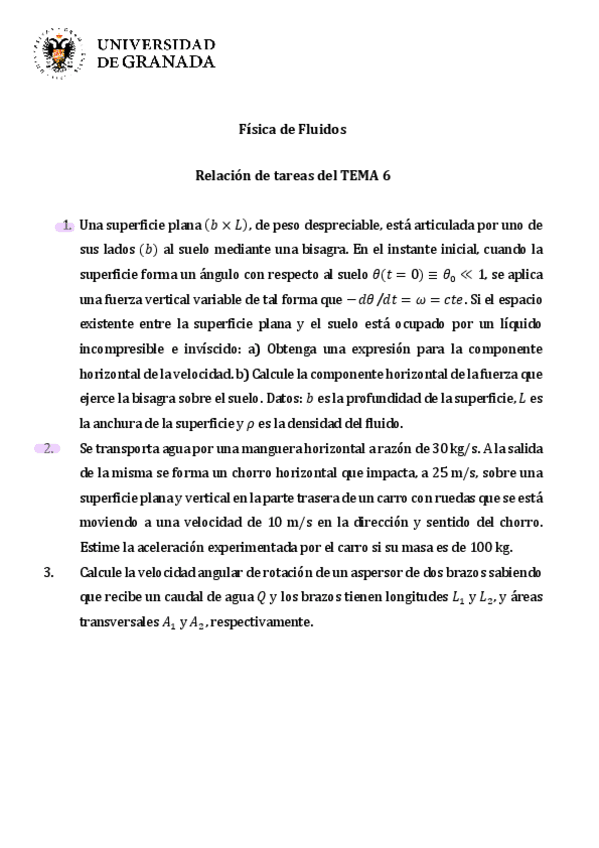 UNIVERSIDAD DE GRANADA

Física de Fluidos

Relación de tareas del TEMA 6

1. Una superficie plana $(b \times L)$, de peso despreciable, está articulada por uno de sus lados $(b)$ al suelo mediante una bisagra. En el instante inicial, cuando la superficie forma un ángulo con respecto al suelo $\theta(t=0) \equiv \theta_0 \ll 1$, se aplica una fuerza vertical variable de tal forma que $-d\theta/dt = \omega = cte$. Si el espacio existente entre la superficie plana y el suelo está ocupado por un líquido incompresible e invíscido: a) Obtenga una expresión para la componente horizontal de la velocidad. b) Calcule la componente horizontal de la fuerza que ejerce la bisagra sobre el suelo. Datos: $b$ es la profundidad de la superficie, $L$ es la anchura de la superficie y $\rho$ es la densidad del fluido.

2. Se transporta agua por una manguera horizontal a razón de 30 kg/s. A la salida de la misma se forma un chorro horizontal que impacta, a 25 m/s, sobre una superficie plana y vertical en la parte trasera de un carro con ruedas que se está moviendo a una velocidad de 10 m/s en la dirección y sentido del chorro. Estime la aceleración experimentada por el carro si su masa es de 100 kg.

3. Calcule la velocidad angular de rotación de un aspersor de dos brazos sabiendo que recibe un caudal de agua $Q$ y los brazos tienen longitudes $L_1$ y $L_2$, y áreas transversales $A_1$ y $A_2$, respectivamente.